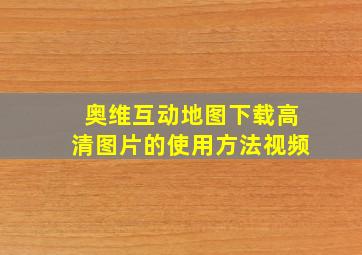 奥维互动地图下载高清图片的使用方法视频